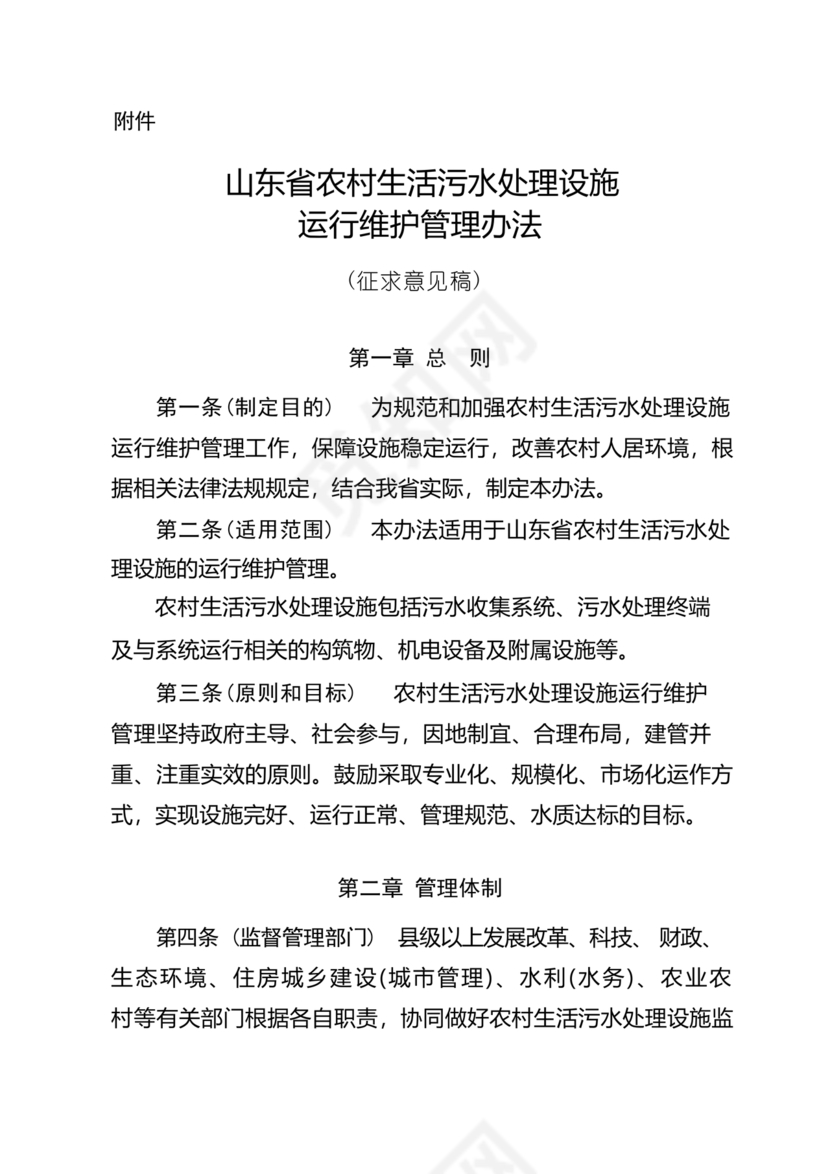 附件

山东省农村生活污水处理设施
运行维护管理办法

（征求意见稿）

第一章 总 则

第一条（制定目的） 为规范和加强农村生活污水处理设施运行维护管理工作，保障设施稳定运行，改善农村人居环境，根据相关法律法规规定，结合我省实际，制定本办法。

第二条（适用范围） 本办法适用于山东省农村生活污水处理设施的运行维护管理。

农村生活污水处理设施包括污水收集系统、污水处理终端及与系统运行相关的构筑物、机电设备及附属设施等。

第三条（原则和目标） 农村生活污水处理设施运行维护管理坚持政府主导、社会参与，因地制宜、合理布局，建管并重、注重实效的原则。鼓励采取专业化、规模化、市场化运作方式，实现设施完好、运行正常、管理规范、水质达标的目标。

第二章 管理体制

第四条（监督管理部门） 县级以上发展改革、科技、财政、生态环境、住房城乡建设(城市管理)、水利(水务)、农业农村等有关部门根据各自职责，协同做好农村生活污水处理设施监